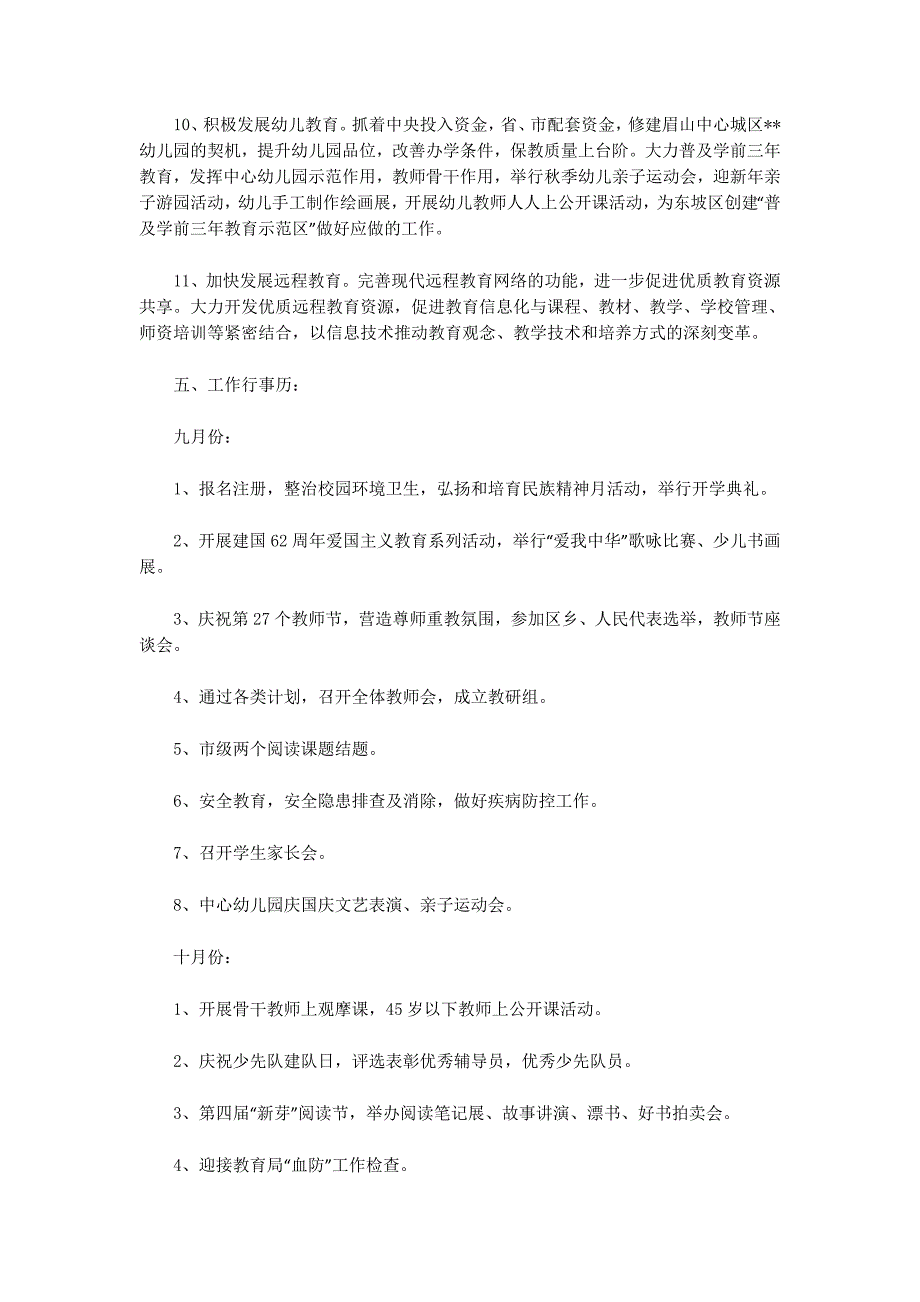 10、积极发展幼儿教育。抓着中央投入资金，省、市配套资金，修建眉山中心城区**幼儿园的契机，提升幼儿园品位，改善办学条件，保教质量上台阶。大力普及学前三年教育，发挥中心幼儿园示范作用，教师骨干作用，举行秋季幼儿亲子运动会，迎新年亲子游园活动，幼儿手工制作绘画展，开展幼儿教师人人上公开课活动，为东坡区创建“普及学前三年教育示范区”做好应做的工作。

11、加快发展远程教育。完善现代远程教育网络的功能，进一步促进优质教育资源共享。大力开发优质远程教育资源，促进教育信息化与课程、教材、教学、学校管理、师资培训等紧密结合，以信息技术推动教育观念、教学技术和培养方式的深刻变革。

五、工作行事历：

九月份：

1、报名注册，整治校园环境卫生，弘扬和培育民族精神月活动，举行开学典礼。

2、开展建国62周年爱国主义教育系列活动，举行“爱我中华”歌咏比赛、少儿书画展。

3、庆祝第27个教师节，营造尊师重教氛围，参加区乡、人民代表选举，教师节座谈会。

4、通过各类计划，召开全体教师会，成立教研组。

5、市级两个阅读课题结题。

6、安全教育，安全隐患排查及消除，做好疾病防控工作。

7、召开学生家长会。

8、中心幼儿园庆国庆文艺表演、亲子运动会。

十月份：

1、开展骨干教师上观摩课，45岁以下教师上公开课活动。

2、庆祝少先队建队日，评选表彰优秀辅导员，优秀少先队员。

3、第四届“新芽”阅读节，举办阅读笔记展、故事讲演、漂书、好书拍卖会。

4、迎接教育局“血防”工作检查。